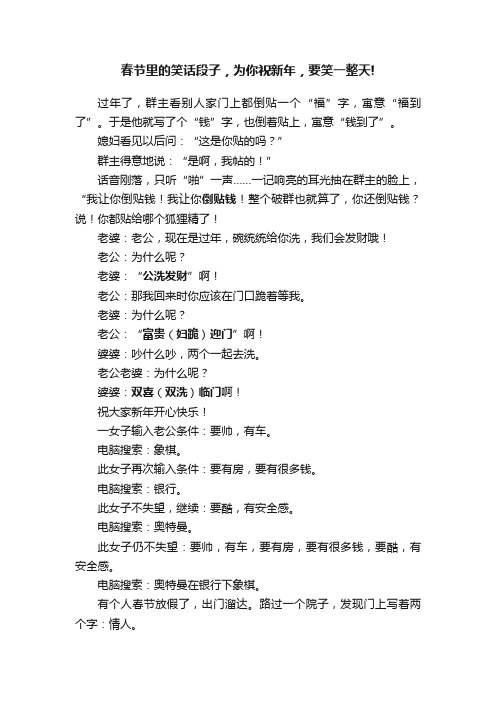 春节里的笑话段子，为你祝新年，要笑一整天!

过年了，群主看别人家门上都倒贴一个“福”字，寓意“福到了”。于是他就写了个“钱”字，也倒着贴上，寓意“钱到了”。

媳妇看见以后问：“这是你贴的吗？”

群主得意地说：“是啊，我帖的！”

话音刚落，只听“啪”一声......一记响亮的耳光抽在群主的脸上，“我让你倒贴钱！我让你倒贴钱！整个破群也就算了，你还倒贴钱？说！你都贴给哪个狐狸精了！

老婆：老公，现在是过年，碗统统给你洗，我们会发财哦！

老公：为什么呢？

老婆：“公洗发财”啊！

老公：那我回来时你应该在门口跪着等我。

老婆：为什么呢？

老公：“富贵（妇跪）迎门”啊！

婆婆：吵什么吵，两个一起去洗。

老公老婆：为什么呢？

婆婆：双喜（双洗）临门啊！

祝大家新年开心快乐！

一女子输入老公条件：要帅，有车。

电脑搜索：象棋。

此女子再次输入条件：要有房，要有很多钱。

电脑搜索：银行。

此女子不失望，继续：要酷，有安全感。

电脑搜索：奥特曼。

此女子仍不失望：要帅，有车，要有房，要有很多钱，要酷，有安全感。

电脑搜索：奥特曼在银行下象棋。

有个人春节放假了，出门溜达。路过一个院子，发现门上写着两个字：情人。